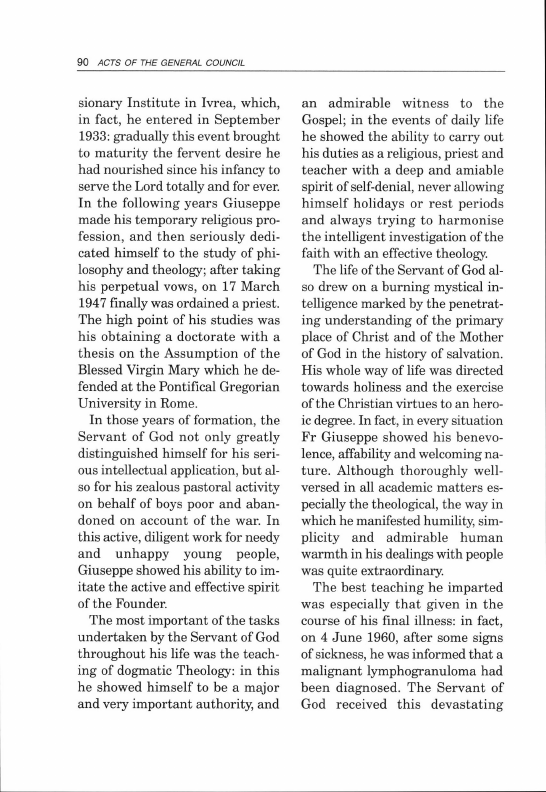 90 ACTS OF THE GENERAL COUNCIL

sionary Institute in Ivrea, which, in fact, he entered in September 1933: gradually this event brought to maturity the fervent desire he had nourished since his infancy to serve the Lord totally and for ever. In the following years Giuseppe made his temporary religious profession, and then seriously dedicated himself to the study of philosophy and theology; after taking his perpetual vows, on 17 March 1947 finally was ordained a priest. The high point of his studies was his obtaining a doctorate with a thesis on the Assumption of the Blessed Virgin Mary which he defended at the Pontifical Gregorian University in Rome.

In those years of formation, the Servant of God not only greatly distinguished himself for his serious intellectual application, but also for his zealous pastoral activity on behalf of boys poor and abandoned on account of the war. In this active, diligent work for needy and unhappy young people, Giuseppe showed his ability to imitate the active and effective spirit of the Founder.

The most important of the tasks undertaken by the Servant of God throughout his life was the teaching of dogmatic Theology: in this he showed himself to be a major and very important authority, and an admirable witness to the Gospel; in the events of daily life he showed the ability to carry out his duties as a religious, priest and teacher with a deep and amiable spirit of self-denial, never allowing himself holidays or rest periods and always trying to harmonise the intelligent investigation of the faith with an effective theology.

The life of the Servant of God also drew on a burning mystical intelligence marked by the penetrating understanding of the primary place of Christ and of the Mother of God in the history of salvation. His whole way of life was directed towards holiness and the exercise of the Christian virtues to an heroic degree. In fact, in every situation Fr Giuseppe showed his benevolence, affability and welcoming nature. Although thoroughly well-versed in all academic matters especially the theological, the way in which he manifested humility, simplicity and admirable human warmth in his dealings with people was quite extraordinary.

The best teaching he imparted was especially that given in the course of his final illness: in fact, on 4 June 1960, after some signs of sickness, he was informed that a malignant lymphogranuloma had been diagnosed. The Servant of God received this devastating